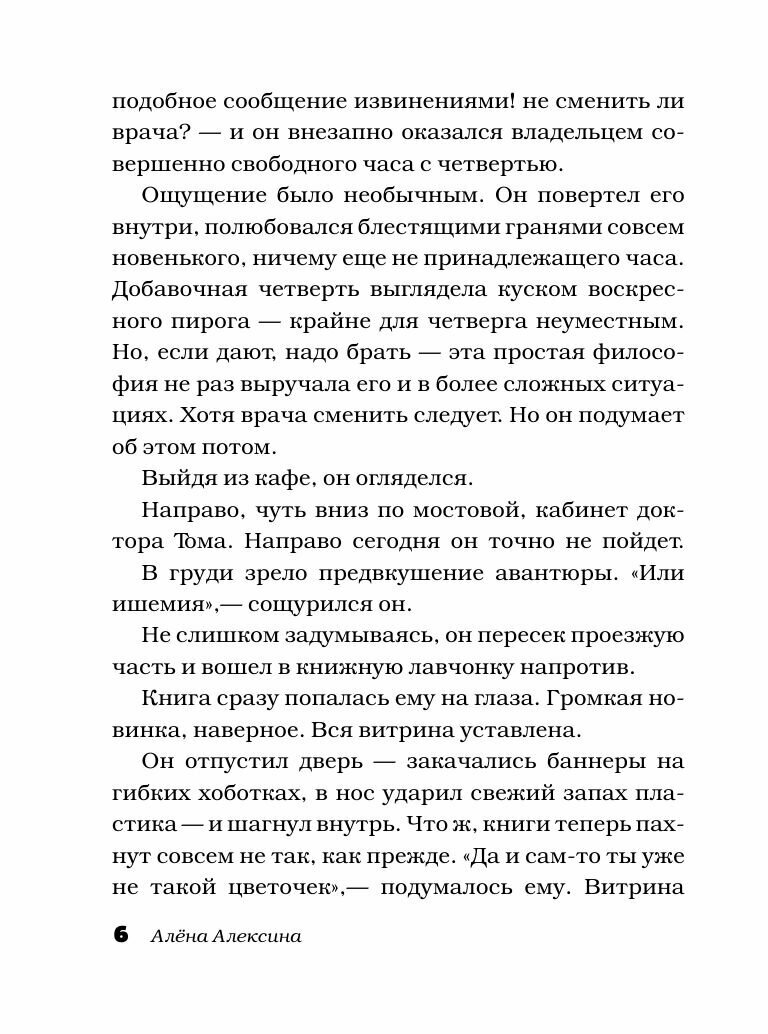 подобное сообщение извинениями! не сменить ли врача? — и он внезапно оказался владельцем совершенно свободного часа с четвертью.

Ощущение было необычным. Он повертел его внутри, полюбовался блестящими гранями совсем новенького, ничему еще не принадлежащего часа. Добавочная четверть выглядела куском воскресного пирога — крайне для четверга неуместным. Но, если дают, надо брать — эта простая философия не раз выручала его и в более сложных ситуациях. Хотя врача сменить следует. Но он подумает об этом потом.

Выйдя из кафе, он огляделся.

Направо, чуть вниз по мостовой, кабинет доктора Тома. Направо сегодня он точно не пойдет.

В груди зрело предвкушение авантюры. «Или ишемия»,— сощурился он.

Не слишком задумываясь, он пересек проезжую часть и вошел в книжную лавчонку напротив.

Книга сразу попалась ему на глаза. Громкая новинка, наверное. Вся витрина уставлена.

Он отпустил дверь — закачались баннеры на гибких хоботках, в нос ударил свежий запах пластика — и шагнул внутрь. Что ж, книги теперь пахнут совсем не так, как прежде. «Да и сам-то ты уже не такой цветочек»,— подумалось ему. Витрина

6 Алёна Алексина